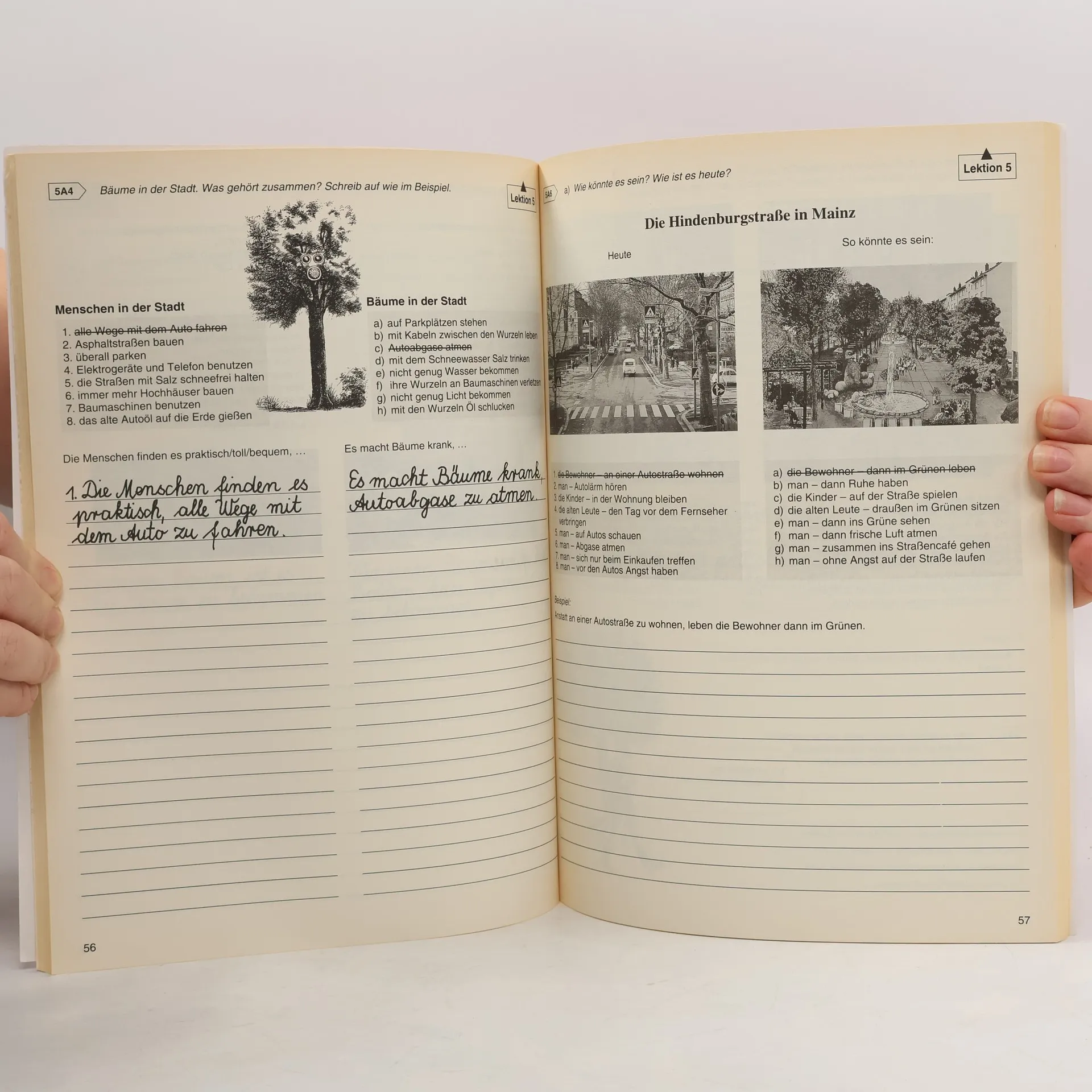 5A4 Bäume in der Stadt. Was gehört zusammen? Schreib auf wie im Beispiel.

Lektion 5

Menschen in der Stadt

1. alle Wege mit dem Auto fahren
2. Asphaltstraßen bauen
3. überall parken
4. Elektrogeräte und Telefon benutzen
5. die Straßen mit Salz schneefrei halten
6. immer mehr Hochhäuser bauen
7. Baumaschinen benutzen
8. das alte Autoöl auf die Erde gießen

Bäume in der Stadt

a) auf Parkplätzen stehen
b) mit Kabeln zwischen den Wurzeln leben
c) Autoabgase atmen
d) mit dem Schneewasser Salz trinken
e) nicht genug Wasser bekommen
f) ihre Wurzeln an Baumaschinen verletzen
g) nicht genug Licht bekommen
h) mit den Wurzeln Öl schlucken

Die Menschen finden es praktisch/toll/bequem, ...

1. Die Menschen finden es praktisch, alle Wege mit dem Auto zu fahren.

Es macht Bäume krank, ...

Es macht Bäume krank, Autoabgase zu atmen.

56

Lektion 5

5A6 a) Wie könnte es sein? Wie ist es heute?

Die Hindenburgstraße in Mainz

Heute

So könnte es sein:

1. die Bewohner – an einer Autostraße wohnen
2. man – Autolärm hören
3. die Kinder – in der Wohnung bleiben
4. die alten Leute – den Tag vor dem Fernseher verbringen
5. man – auf Autos schauen
6. man – Abgase atmen
7. man – sich nur beim Einkaufen treffen
8. man – vor den Autos Angst haben

a) die Bewohner – dann im Grünen leben
b) man – dann Ruhe haben
c) die Kinder – auf der Straße spielen
d) die alten Leute – draußen im Grünen sitzen
e) man – dann ins Grüne sehen
f) man – dann frische Luft atmen
g) man – zusammen ins Straßencafé gehen
h) man – ohne Angst auf der Straße laufen

Beispiel:
Anstatt an einer Autostraße zu wohnen, leben die Bewohner dann im Grünen.

57